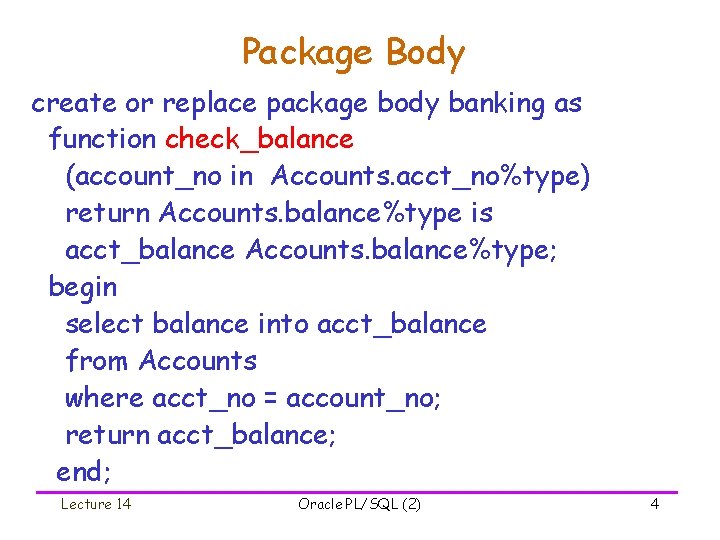 Package Body

create or replace package body banking as
function check_balance
(account_no in Accounts.acct_no%type)
return Accounts.balance%type is
acct_balance Accounts.balance%type;
begin
select balance into acct_balance
from Accounts
where acct_no = account_no;
return acct_balance;
end;

Lecture 14 Oracle PL/SQL (2) 4